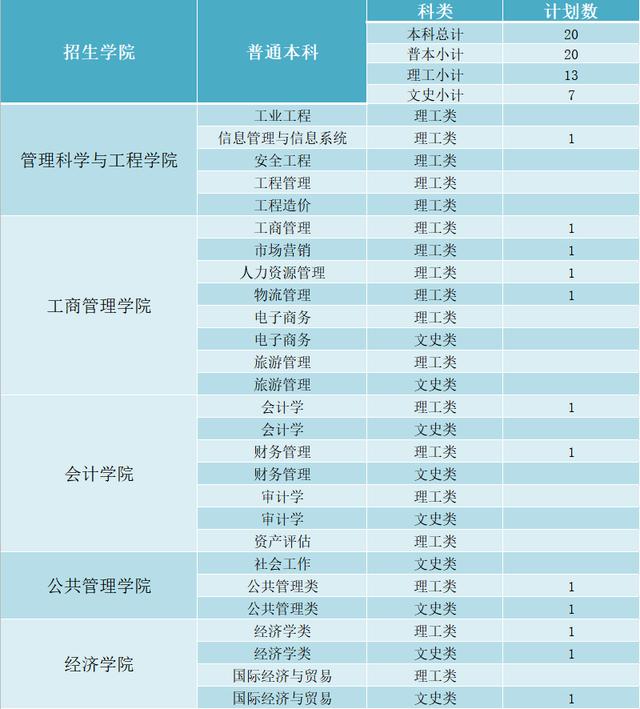 | 招生学院 | 普通本科 | 科类 | 计划数 |
|---|---|---|---|
| | | 本科总计 | 20 |
| | | 普本小计 | 20 |
| | | 理工小计 | 13 |
| | | 文史小计 | 7 |
| 管理科学与工程学院 | 工业工程 | 理工类 | |
| | 信息管理与信息系统 | 理工类 | 1 |
| | 安全工程 | 理工类 | |
| | 工程管理 | 理工类 | |
| | 工程造价 | 理工类 | |
| 工商管理学院 | 工商管理 | 理工类 | 1 |
| | 市场营销 | 理工类 | 1 |
| | 人力资源管理 | 理工类 | 1 |
| | 物流管理 | 理工类 | 1 |
| | 电子商务 | 理工类 | |
| | 电子商务 | 文史类 | |
| | 旅游管理 | 理工类 | |
| | 旅游管理 | 文史类 | |
| 会计学院 | 会计学 | 理工类 | 1 |
| | 会计学 | 文史类 | |
| | 财务管理 | 理工类 | 1 |
| | 财务管理 | 文史类 | |
| | 审计学 | 理工类 | |
| | 审计学 | 文史类 | |
| | 资产评估 | 理工类 | |
| 公共管理学院 | 社会工作 | 文史类 | |
| | 公共管理类 | 理工类 | 1 |
| | 公共管理类 | 文史类 | 1 |
| 经济学院 | 经济学类 | 理工类 | 1 |
| | 经济学类 | 文史类 | 1 |
| | 国际经济与贸易 | 理工类 | |
| | 国际经济与贸易 | 文史类 | 1 |